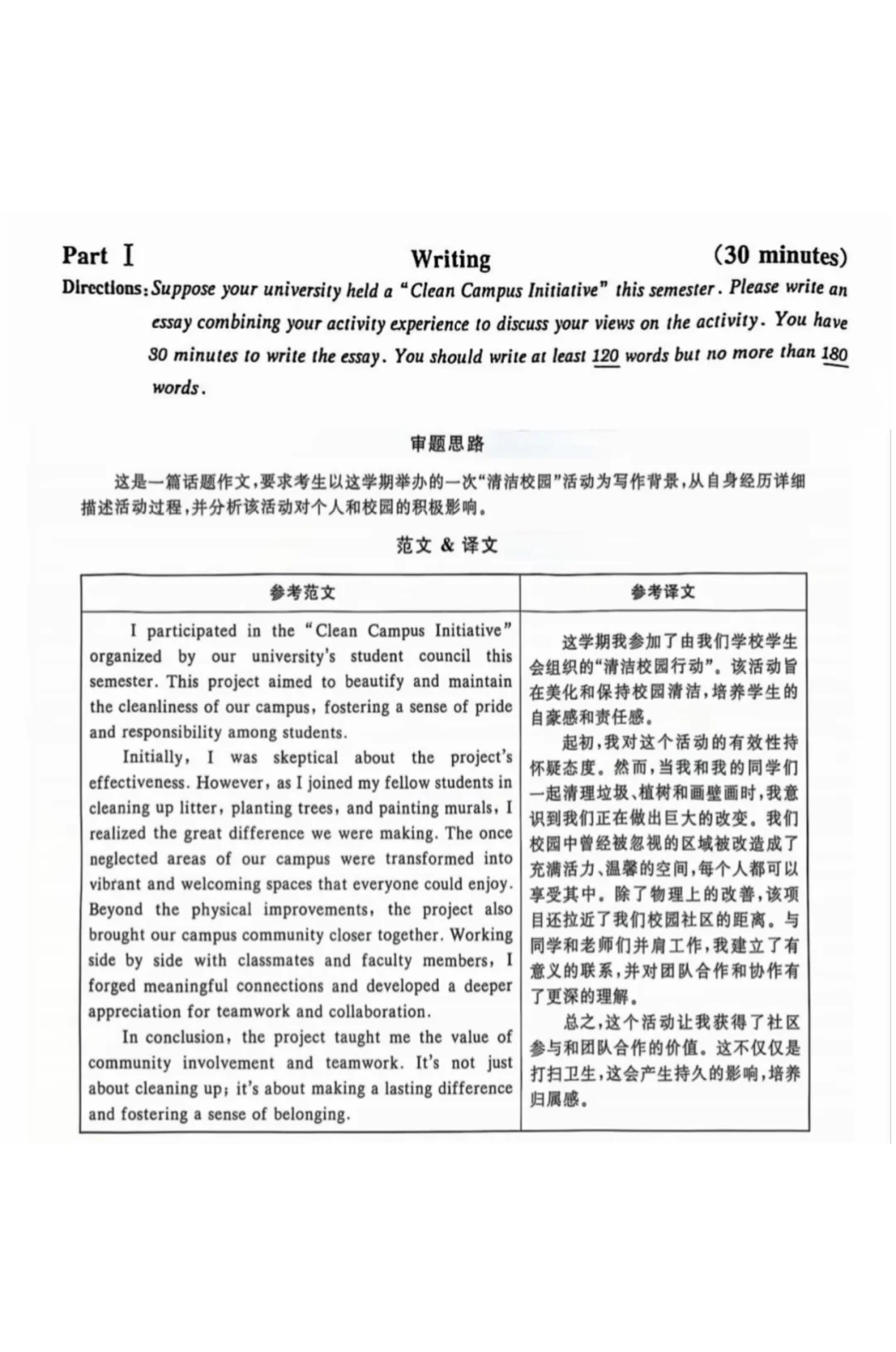 Part I Writing (30 minutes)

Directions: Suppose your university held a "Clean Campus Initiative" this semester. Please write an essay combining your activity experience to discuss your views on the activity. You have 30 minutes to write the essay. You should write at least 120 words but no more than 180 words.

审题思路

这是一篇话题作文，要求考生以这学期举办的一次“清洁校园”活动为写作背景，从自身经历详细描述活动过程，并分析该活动对个人和校园的积极影响。

范文 & 译文

| 参考范文 | 参考译文 |
|---|---|
| I participated in the "Clean Campus Initiative" organized by our university's student council this semester. This project aimed to beautify and maintain the cleanliness of our campus, fostering a sense of pride and responsibility among students. Initially, I was skeptical about the project's effectiveness. However, as I joined my fellow students in cleaning up litter, planting trees, and painting murals, I realized the great difference we were making. The once neglected areas of our campus were transformed into vibrant and welcoming spaces that everyone could enjoy. Beyond the physical improvements, the project also brought our campus community closer together. Working side by side with classmates and faculty members, I forged meaningful connections and developed a deeper appreciation for teamwork and collaboration. In conclusion, the project taught me the value of community involvement and teamwork. It's not just about cleaning up; it's about making a lasting difference and fostering a sense of belonging. | 这学期我参加了由我们学校学生会组织的“清洁校园行动”。该活动旨在美化和保持校园清洁，培养学生的自豪感和责任感。起初，我对这个活动的有效性持怀疑态度。然而，当我和我的同学们一起清理垃圾、植树和画壁画时，我意识到我们正在做出巨大的改变。我们校园中曾经被忽视的区域被改造成了充满活力、温馨的空间，每个人都可以享受其中。除了物理上的改善，该项目还拉近了我们校园社区的距离。与同学和老师们并肩工作，我建立了有意义的联系，并对团队合作和协作有了更深的理解。总之，这个活动让我获得了社区参与和团队合作的价值。这不仅仅是打扫卫生，这会产生持久的影响，培养归属感。 |